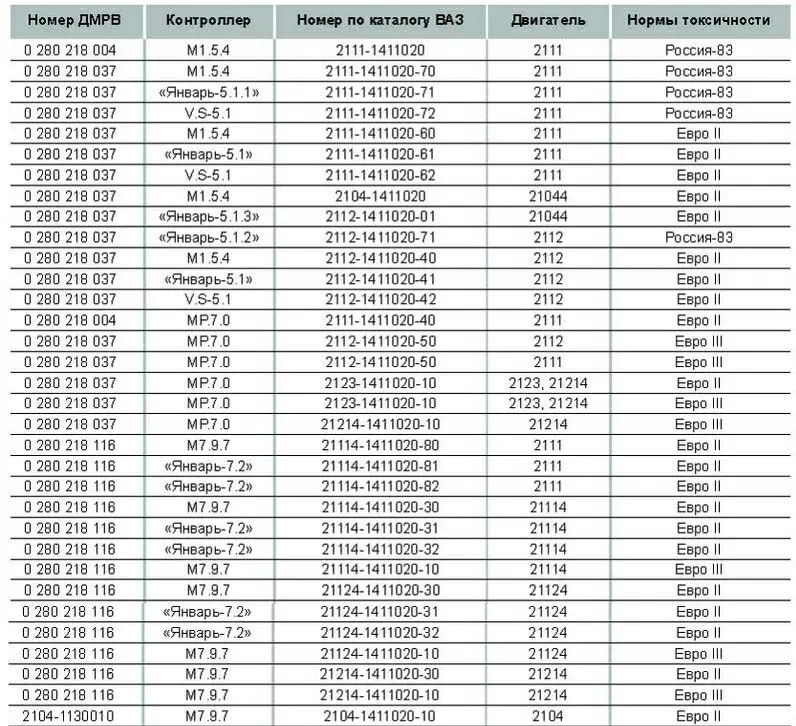 | Номер ДМРВ | Контроллер | Номер по каталогу ВАЗ | Двигатель | Нормы токсичности |
|---|---|---|---|---|
| 0 280 218 004 | M1.5.4 | 2111-1411020 | 2111 | Россия-83 |
| 0 280 218 037 | M1.5.4 | 2111-1411020-70 | 2111 | Россия-83 |
| 0 280 218 037 | «Январь-5.1.1» | 2111-1411020-71 | 2111 | Россия-83 |
| 0 280 218 037 | V.S-5.1 | 2111-1411020-72 | 2111 | Россия-83 |
| 0 280 218 037 | M1.5.4 | 2111-1411020-60 | 2111 | Евро II |
| 0 280 218 037 | «Январь-5.1» | 2111-1411020-61 | 2111 | Евро II |
| 0 280 218 037 | V.S-5.1 | 2111-1411020-62 | 2111 | Евро II |
| 0 280 218 037 | M1.5.4 | 2104-1411020 | 21044 | Евро II |
| 0 280 218 037 | «Январь-5.1.3» | 2112-1411020-01 | 21044 | Евро II |
| 0 280 218 037 | «Январь-5.1.2» | 2112-1411020-71 | 2112 | Россия-83 |
| 0 280 218 037 | M1.5.4 | 2112-1411020-40 | 2112 | Евро II |
| 0 280 218 037 | «Январь-5.1» | 2112-1411020-41 | 2112 | Евро II |
| 0 280 218 037 | V.S-5.1 | 2112-1411020-42 | 2112 | Евро II |
| 0 280 218 004 | MP.7.0 | 2111-1411020-40 | 2111 | Евро II |
| 0 280 218 037 | MP.7.0 | 2112-1411020-50 | 2112 | Евро III |
| 0 280 218 037 | MP.7.0 | 2112-1411020-50 | 2111 | Евро III |
| 0 280 218 037 | MP.7.0 | 2123-1411020-10 | 2123, 21214 | Евро II |
| 0 280 218 037 | MP.7.0 | 2123-1411020-10 | 2123, 21214 | Евро III |
| 0 280 218 037 | MP.7.0 | 21214-1411020-10 | 21214 | Евро III |
| 0 280 218 116 | M7.9.7 | 21114-1411020-80 | 2111 | Евро II |
| 0 280 218 116 | «Январь-7.2» | 21114-1411020-81 | 2111 | Евро II |
| 0 280 218 116 | «Январь-7.2» | 21114-1411020-82 | 2111 | Евро II |
| 0 280 218 116 | M7.9.7 | 21114-1411020-30 | 21114 | Евро II |
| 0 280 218 116 | «Январь-7.2» | 21114-1411020-31 | 21114 | Евро II |
| 0 280 218 116 | «Январь-7.2» | 21114-1411020-32 | 21114 | Евро II |
| 0 280 218 116 | M7.9.7 | 21114-1411020-10 | 21114 | Евро III |
| 0 280 218 116 | M7.9.7 | 21124-1411020-30 | 21124 | Евро II |
| 0 280 218 116 | «Январь-7.2» | 21124-1411020-31 | 21124 | Евро II |
| 0 280 218 116 | «Январь-7.2» | 21124-1411020-32 | 21124 | Евро II |
| 0 280 218 116 | M7.9.7 | 21124-1411020-10 | 21124 | Евро III |
| 0 280 218 116 | M7.9.7 | 21214-1411020-30 | 21214 | Евро II |
| 0 280 218 116 | M7.9.7 | 21214-1411020-10 | 21214 | Евро III |
| 2104-1130010 | M7.9.7 | 2104-1411020-10 | 2104 | Евро II |